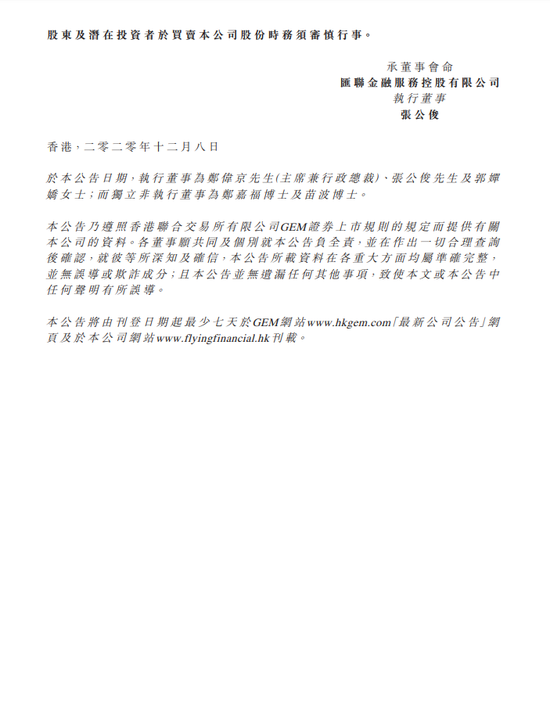 股東及潛在投資者於買賣本公司股份時務須審慎行事。

承董事會命
匯聯金融服務控股有限公司
執行董事
張公俊

香港，二零二零年十二月八日

於本公告日期，執行董事為鄭偉京先生(主席兼行政總裁)、張公俊先生及郭嬋嬌女士；而獨立非執行董事為鄭嘉福博士及苗波博士。

本公告乃遵照香港聯合交易所有限公司GEM證券上市規則的規定而提供有關本公司的資料。各董事願共同及個別就本公告負全責，並在作出一切合理查詢後確認，就彼等所深知及確信，本公告所載資料在各重大方面均屬準確完整，並無誤導或欺詐成分；且本公告並無遺漏任何其他事項，致使本文或本公告中任何聲明有所誤導。

本公告將由刊登日期起最少七天於GEM網站www.hkgem.com「最新公司公告」網頁及於本公司網站www.flyingfinancial.hk刊載。